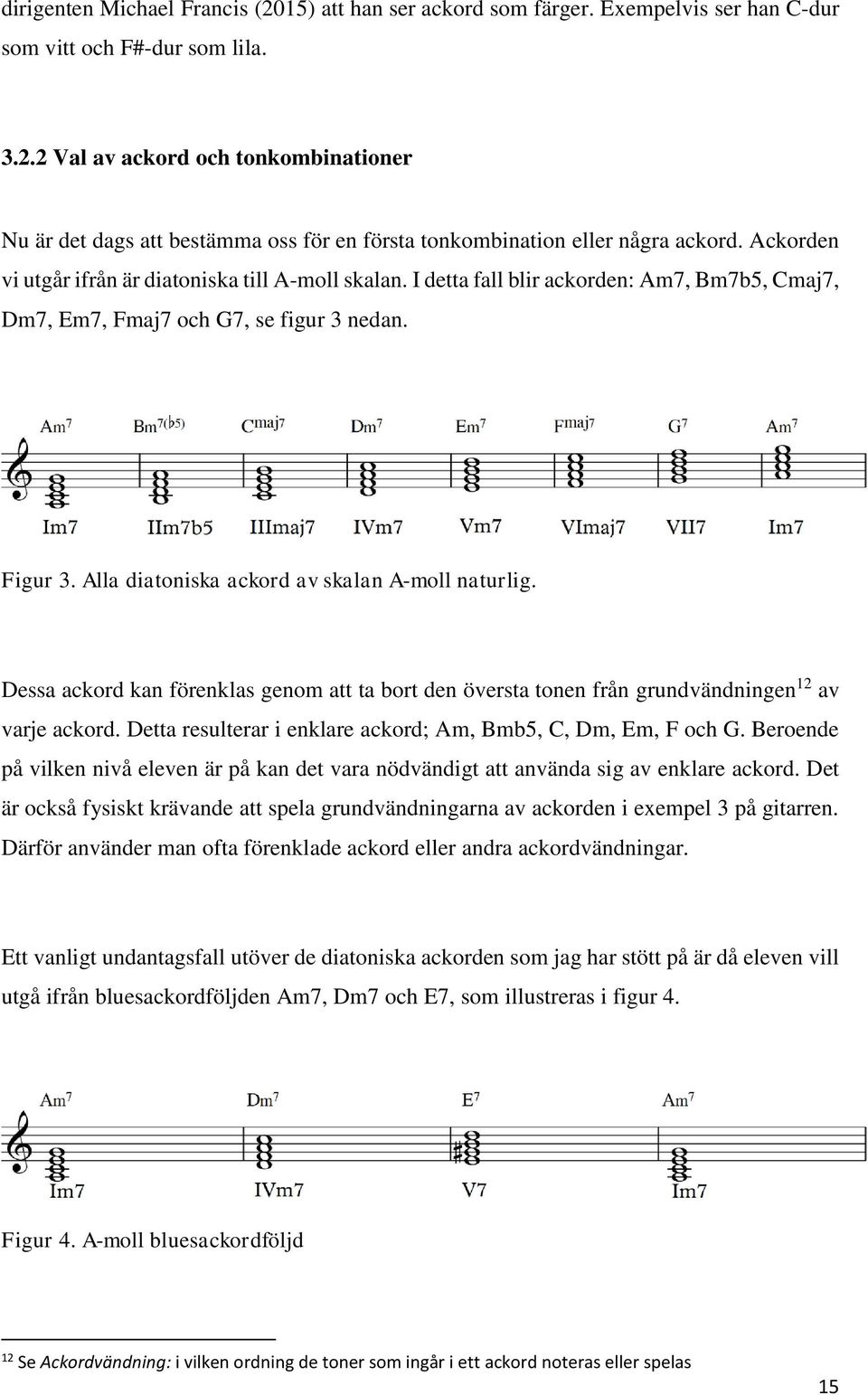 dirigenten Michael Francis (2015) att han ser ackord som färger. Exempelvis ser han C-dur som vitt och F#-dur som lila.

3.2.2 Val av ackord och tonkombinationer

Nu är det dags att bestämma oss för en första tonkombination eller några ackord. Ackorden vi utgår ifrån är diatoniska till A-moll skalan. I detta fall blir ackorden: Am7, Bm7b5, Cmaj7, Dm7, Em7, Fmaj7 och G7, se figur 3 nedan.

$Am^7$ $Bm^{7(\flat 5)}$ $C^{maj7}$ $Dm^7$ $Em^7$ $F^{maj7}$ $G^7$ $Am^7$

Im7 IIm7b5 IIImaj7 IVm7 Vm7 VImaj7 VII7 Im7

Figur 3. Alla diatoniska ackord av skalan A-moll naturlig.

Dessa ackord kan förenklas genom att ta bort den översta tonen från grundvändningen$^{12}$ av varje ackord. Detta resulterar i enklare ackord; Am, Bmb5, C, Dm, Em, F och G. Beroende på vilken nivå eleven är på kan det vara nödvändigt att använda sig av enklare ackord. Det är också fysiskt krävande att spela grundvändningarna av ackorden i exempel 3 på gitarren. Därför använder man ofta förenklade ackord eller andra ackordvändningar.

Ett vanligt undantagsfall utöver de diatoniska ackorden som jag har stött på är då eleven vill utgå ifrån bluesackordföljden Am7, Dm7 och E7, som illustreras i figur 4.

$Am^7$ $Dm^7$ $E^7$ $Am^7$

Im7 IVm7 V7 Im7

Figur 4. A-moll bluesackordföljd

$^{12}$ Se Ackordvändning: i vilken ordning de toner som ingår i ett ackord noteras eller spelas

15